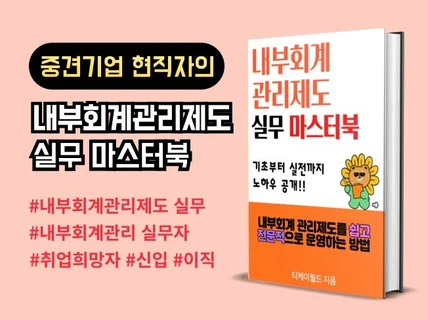 중견기업 현직자의

내부회계관리제도 실무 마스터북

#내부회계관리제도 실무
#내부회계관리 실무자
#취업희망자 #신입 #이직

내부회계 관리제도 실무 마스터북

기초부터 실전까지 노하우 공개!!

내부회계 관리제도를 쉽고 전문적으로 운영하는 방법

티케이월드 지음